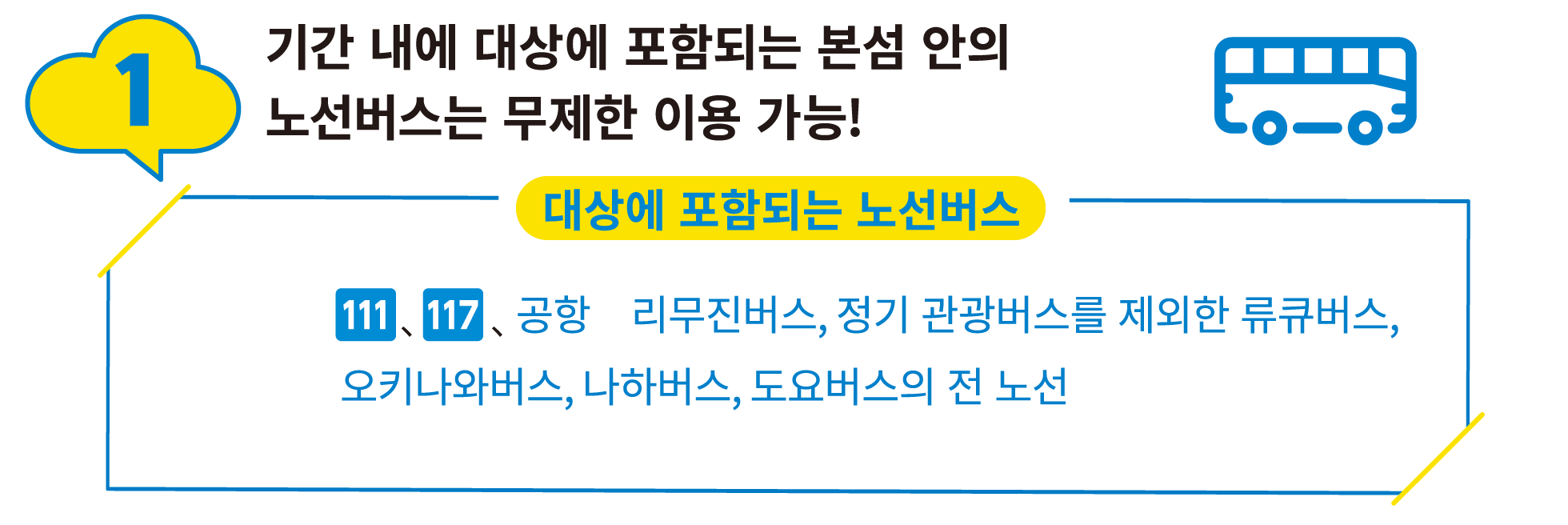 1

기간 내에 대상에 포함되는 본섬 안의 노선버스는 무제한 이용 가능!

대상에 포함되는 노선버스

111、117、공항 리무진버스, 정기 관광버스를 제외한 류큐버스, 오키나와버스, 나하버스, 도요버스의 전 노선